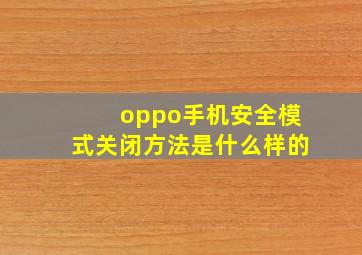 oppo手机安全模式关闭方法是什么样的